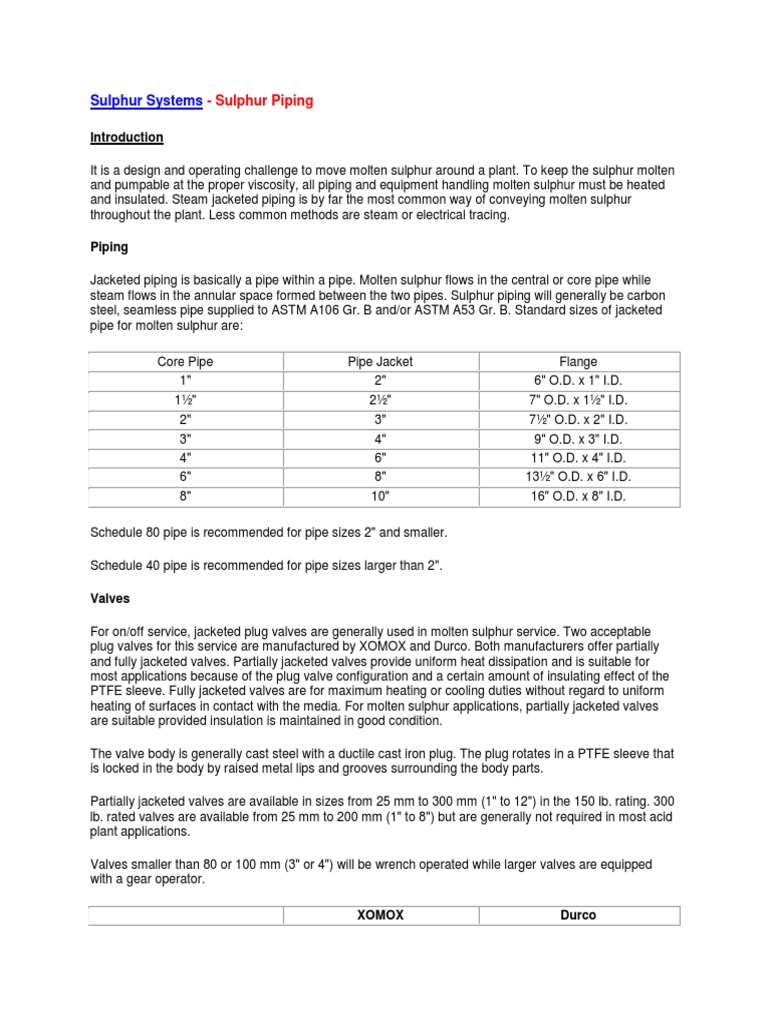 Sulphur Systems - Sulphur Piping

Introduction

It is a design and operating challenge to move molten sulphur around a plant. To keep the sulphur molten and pumpable at the proper viscosity, all piping and equipment handling molten sulphur must be heated and insulated. Steam jacketed piping is by far the most common way of conveying molten sulphur throughout the plant. Less common methods are steam or electrical tracing.

Piping

Jacketed piping is basically a pipe within a pipe. Molten sulphur flows in the central or core pipe while steam flows in the annular space formed between the two pipes. Sulphur piping will generally be carbon steel, seamless pipe supplied to ASTM A106 Gr. B and/or ASTM A53 Gr. B. Standard sizes of jacketed pipe for molten sulphur are:

| Core Pipe | Pipe Jacket | Flange |
|---|---|---|
| 1" | 2" | 6" O.D. x 1" I.D. |
| 1½" | 2½" | 7" O.D. x 1½" I.D. |
| 2" | 3" | 7½" O.D. x 2" I.D. |
| 3" | 4" | 9" O.D. x 3" I.D. |
| 4" | 6" | 11" O.D. x 4" I.D. |
| 6" | 8" | 13½" O.D. x 6" I.D. |
| 8" | 10" | 16" O.D. x 8" I.D. |

Schedule 80 pipe is recommended for pipe sizes 2" and smaller.

Schedule 40 pipe is recommended for pipe sizes larger than 2".

Valves

For on/off service, jacketed plug valves are generally used in molten sulphur service. Two acceptable plug valves for this service are manufactured by XOMOX and Durco. Both manufacturers offer partially and fully jacketed valves. Partially jacketed valves provide uniform heat dissipation and is suitable for most applications because of the plug valve configuration and a certain amount of insulating effect of the PTFE sleeve. Fully jacketed valves are for maximum heating or cooling duties without regard to uniform heating of surfaces in contact with the media. For molten sulphur applications, partially jacketed valves are suitable provided insulation is maintained in good condition.

The valve body is generally cast steel with a ductile cast iron plug. The plug rotates in a PTFE sleeve that is locked in the body by raised metal lips and grooves surrounding the body parts.

Partially jacketed valves are available in sizes from 25 mm to 300 mm (1" to 12") in the 150 lb. rating. 300 lb. rated valves are available from 25 mm to 200 mm (1" to 8") but are generally not required in most acid plant applications.

Valves smaller than 80 or 100 mm (3" or 4") will be wrench operated while larger valves are equipped with a gear operator.

|  | XOMOX | Durco |
|---|---|---|